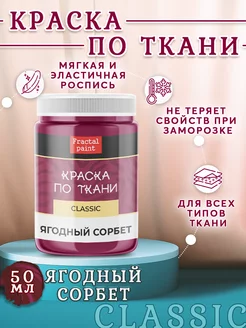 КРАСКА ПО ТКАНИ

МЯГКАЯ И ЭЛАСТИЧНАЯ РОСПИСЬ

НЕ ТЕРЯЕТ СВОЙСТВ ПРИ ЗАМОРОЗКЕ

ДЛЯ ВСЕХ ТИПОВ ТКАНИ

Fractal paint

КРАСКА ПО ТКАНИ

CLASSIC

ЯГОДНЫЙ СОРБЕТ

50 МЛ

ЯГОДНЫЙ СОРБЕТ

CLASSIC